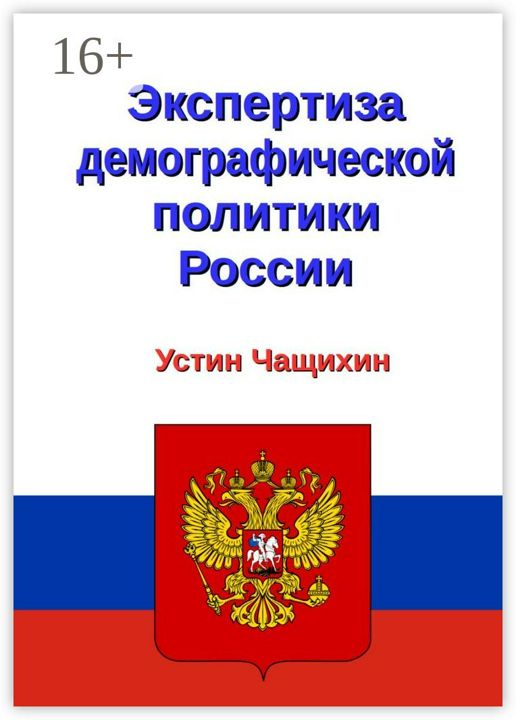 16+

Экспертиза демографической политики России

Устин Чащихин